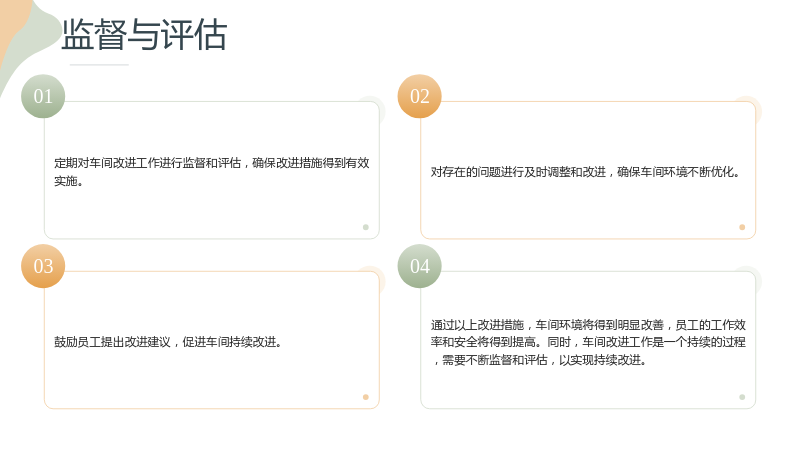 监督与评估

01

定期对车间改进工作进行监督和评估，确保改进措施得到有效实施。

02

对存在的问题进行及时调整和改进，确保车间环境不断优化。

03

鼓励员工提出改进建议，促进车间持续改进。

04

通过以上改进措施，车间环境将得到明显改善，员工的工作效率和安全将得到提高。同时，车间改进工作是一个持续的过程，需要不断监督和评估，以实现持续改进。